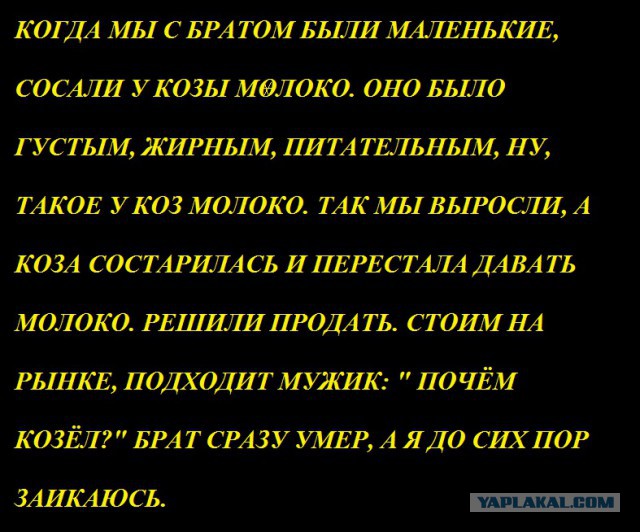 КОГДА МЫ С БРАТОМ БЫЛИ МАЛЕНЬКИЕ, СОСАЛИ У КОЗЫ МОЛОКО. ОНО БЫЛО ГУСТЫМ, ЖИРНЫМ, ПИТАТЕЛЬНЫМ, НУ, ТАКОЕ У КОЗ МОЛОКО. ТАК МЫ ВЫРОСЛИ, А КОЗА СОСТАРИЛАСЬ И ПЕРЕСТАЛА ДАВАТЬ МОЛОКО. РЕШИЛИ ПРОДАТЬ. СТОИМ НА РЫНКЕ, ПОДХОДИТ МУЖИК: " ПОЧЁМ КОЗЁЛ?" БРАТ СРАЗУ УМЕР, А Я ДО СИХ ПОР ЗАИКАЮСЬ.

YAPLAKAL.COM